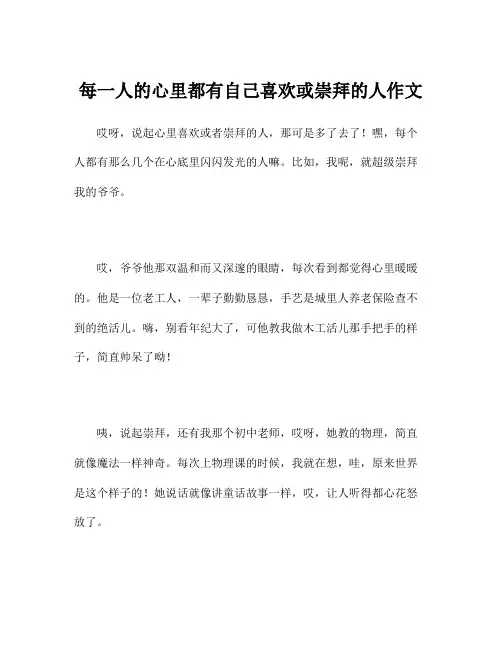 每一人的心里都有自己喜欢或崇拜的人作文

哎呀，说起心里喜欢或者崇拜的人，那可是多了去了！嘿，每个人都有那么几个在心底里闪闪发光的人嘛。比如，我呢，就超级崇拜我的爷爷。

哎，爷爷他那双温和而又深邃的眼睛，每次看到都觉得心里暖暖的。他是一位老工人，一辈子勤勤恳恳，手艺是城里人养老保险查不到的绝活儿。嗨，别看年纪大了，可他教我做木工活儿那手把手的样子，简直帅呆了哟！

咦，说起崇拜，还有我那个初中老师，哎呀，她教的物理，简直就像魔法一样神奇。每次上物理课的时候，我就在想，哇，原来世界是这个样子的！她说话就像讲童话故事一样，哎，让人听得都心花怒放了。